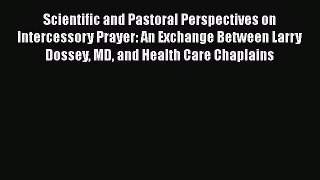 Scientific and Pastoral Perspectives on Intercessory Prayer: An Exchange Between Larry Dossey, MD, and Health Care Chaplains